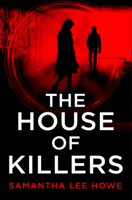 THE HOUSE OF KILLERS

SAMANTHA LEE HOWE